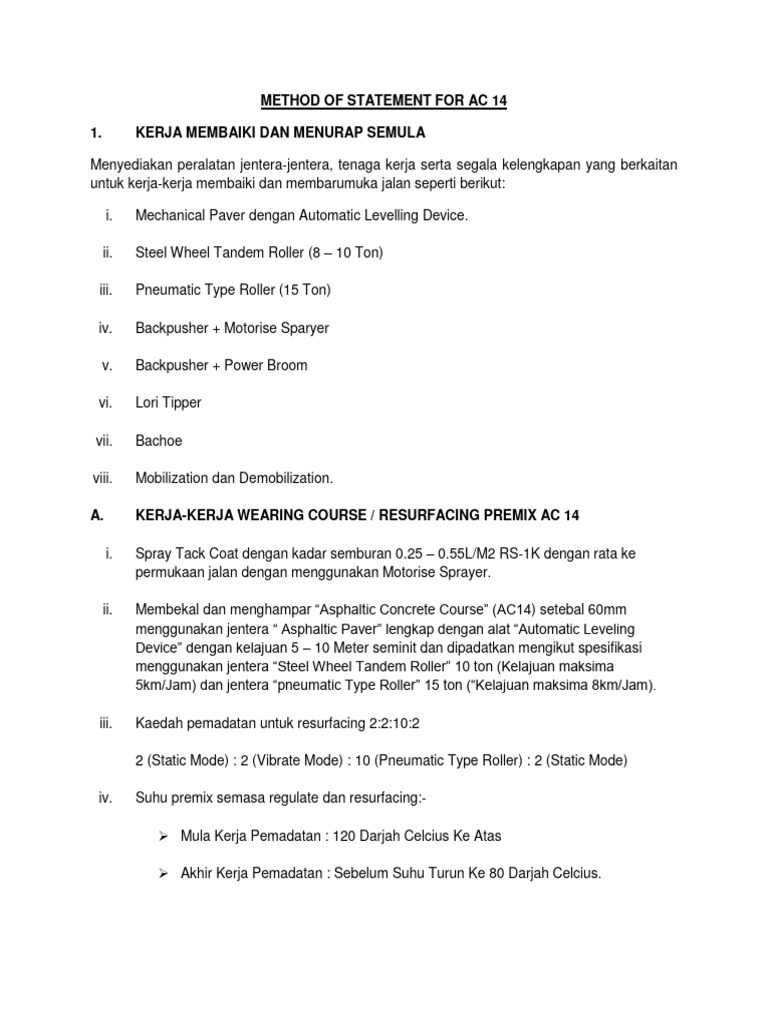 METHOD OF STATEMENT FOR AC 14

1. KERJA MEMBAIKI DAN MENURAP SEMULA

Menyediakan peralatan jentera-jentera, tenaga kerja serta segala kelengkapan yang berkaitan untuk kerja-kerja membaiki dan membarumuka jalan seperti berikut:

i. Mechanical Paver dengan Automatic Levelling Device.

ii. Steel Wheel Tandem Roller (8 – 10 Ton)

iii. Pneumatic Type Roller (15 Ton)

iv. Backpusher + Motorise Sparyer

v. Backpusher + Power Broom

vi. Lori Tipper

vii. Bachoe

viii. Mobilization dan Demobilization.

A. KERJA-KERJA WEARING COURSE / RESURFACING PREMIX AC 14

i. Spray Tack Coat dengan kadar semburan 0.25 – 0.55L/M2 RS-1K dengan rata ke permukaan jalan dengan menggunakan Motorise Sprayer.

ii. Membekal dan menghampar “Asphaltic Concrete Course” (AC14) setebal 60mm menggunakan jentera “ Asphaltic Paver” lengkap dengan alat “Automatic Leveling Device” dengan kelajuan 5 – 10 Meter seminit dan dipadatkan mengikut spesifikasi menggunakan jentera “Steel Wheel Tandem Roller” 10 ton (Kelajuan maksima 5km/Jam) dan jentera “pneumatic Type Roller” 15 ton (“Kelajuan maksima 8km/Jam).

iii. Kaedah pemadatan untuk resurfacing 2:2:10:2

2 (Static Mode) : 2 (Vibrate Mode) : 10 (Pneumatic Type Roller) : 2 (Static Mode)

iv. Suhu premix semasa regulate dan resurfacing:-

➢ Mula Kerja Pemadatan : 120 Darjah Celcius Ke Atas

➢ Akhir Kerja Pemadatan : Sebelum Suhu Turun Ke 80 Darjah Celcius.